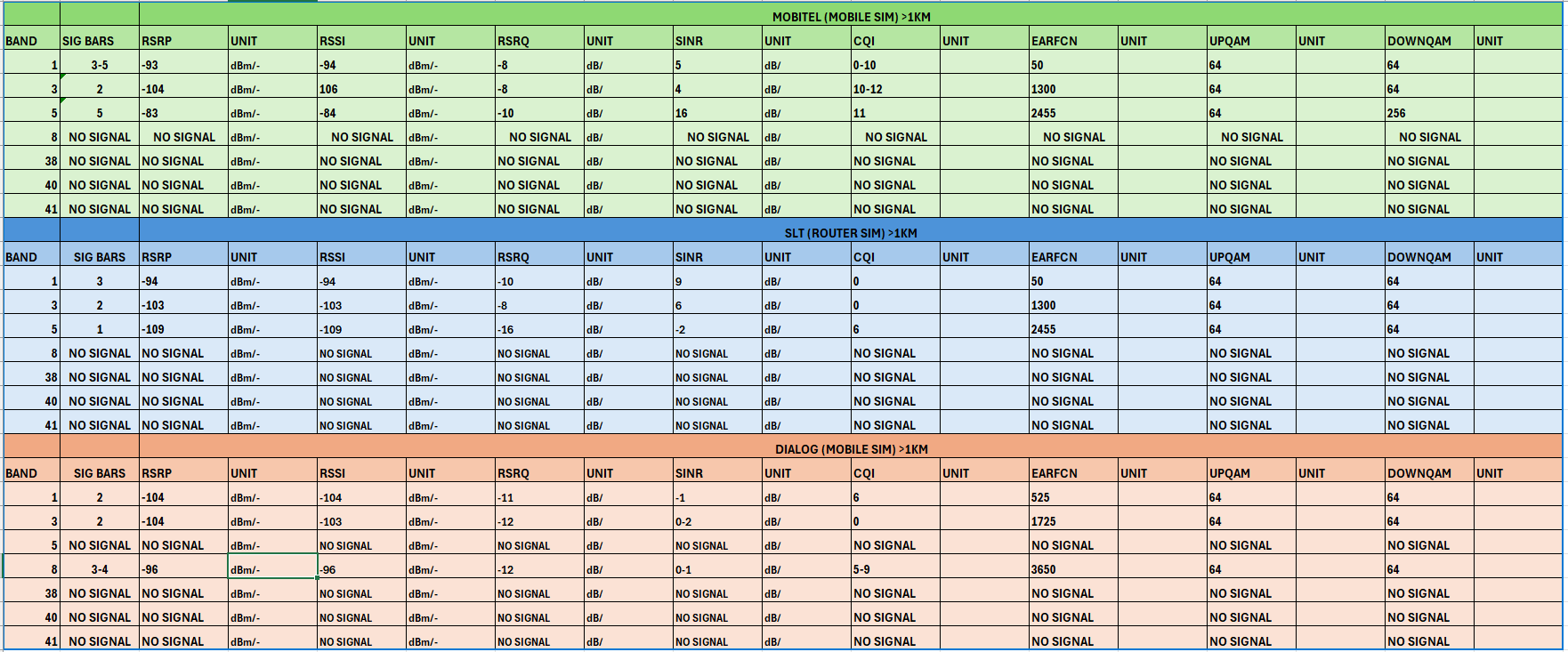 MOBITEL (MOBILE SIM) >1KM

| BAND | SIG BARS | RSRP | UNIT | RSSI | UNIT | RSRQ | UNIT | SINR | UNIT | CQI | UNIT | EARFCN | UNIT | UPQAM | UNIT | DOWNQAM | UNIT |
|---|---|---|---|---|---|---|---|---|---|---|---|---|---|---|---|---|---|
| 1 | 3-5 | -93 | dBm/- | -94 | dBm/- | -8 | dB/ | 5 | dB/ | 0-10 | | 50 | | 64 | | 64 | |
| 3 | 2 | -104 | dBm/- | 106 | dBm/- | -8 | dB/ | 4 | dB/ | 10-12 | | 1300 | | 64 | | 64 | |
| 5 | 5 | -83 | dBm/- | -84 | dBm/- | -10 | dB/ | 16 | dB/ | 11 | | 2455 | | 64 | | 256 | |
| 8 | NO SIGNAL | NO SIGNAL | dBm/- | NO SIGNAL | dBm/- | NO SIGNAL | dB/ | NO SIGNAL | dB/ | NO SIGNAL | | NO SIGNAL | | NO SIGNAL | | NO SIGNAL | |
| 38 | NO SIGNAL | NO SIGNAL | dBm/- | NO SIGNAL | dBm/- | NO SIGNAL | dB/ | NO SIGNAL | dB/ | NO SIGNAL | | NO SIGNAL | | NO SIGNAL | | NO SIGNAL | |
| 40 | NO SIGNAL | NO SIGNAL | dBm/- | NO SIGNAL | dBm/- | NO SIGNAL | dB/ | NO SIGNAL | dB/ | NO SIGNAL | | NO SIGNAL | | NO SIGNAL | | NO SIGNAL | |
| 41 | NO SIGNAL | NO SIGNAL | dBm/- | NO SIGNAL | dBm/- | NO SIGNAL | dB/ | NO SIGNAL | dB/ | NO SIGNAL | | NO SIGNAL | | NO SIGNAL | | NO SIGNAL | |

SLT (ROUTER SIM) >1KM

| BAND | SIG BARS | RSRP | UNIT | RSSI | UNIT | RSRQ | UNIT | SINR | UNIT | CQI | UNIT | EARFCN | UNIT | UPQAM | UNIT | DOWNQAM | UNIT |
|---|---|---|---|---|---|---|---|---|---|---|---|---|---|---|---|---|---|
| 1 | 3 | -94 | dBm/- | -94 | dBm/- | -10 | dB/ | 9 | dB/ | 0 | | 50 | | 64 | | 64 | |
| 3 | 2 | -103 | dBm/- | -103 | dBm/- | -8 | dB/ | 6 | dB/ | 0 | | 1300 | | 64 | | 64 | |
| 5 | 1 | -109 | dBm/- | -109 | dBm/- | -16 | dB/ | -2 | dB/ | 6 | | 2455 | | 64 | | 64 | |
| 8 | NO SIGNAL | NO SIGNAL | dBm/- | NO SIGNAL | dBm/- | NO SIGNAL | dB/ | NO SIGNAL | dB/ | NO SIGNAL | | NO SIGNAL | | NO SIGNAL | | NO SIGNAL | |
| 38 | NO SIGNAL | NO SIGNAL | dBm/- | NO SIGNAL | dBm/- | NO SIGNAL | dB/ | NO SIGNAL | dB/ | NO SIGNAL | | NO SIGNAL | | NO SIGNAL | | NO SIGNAL | |
| 40 | NO SIGNAL | NO SIGNAL | dBm/- | NO SIGNAL | dBm/- | NO SIGNAL | dB/ | NO SIGNAL | dB/ | NO SIGNAL | | NO SIGNAL | | NO SIGNAL | | NO SIGNAL | |
| 41 | NO SIGNAL | NO SIGNAL | dBm/- | NO SIGNAL | dBm/- | NO SIGNAL | dB/ | NO SIGNAL | dB/ | NO SIGNAL | | NO SIGNAL | | NO SIGNAL | | NO SIGNAL | |

DIALOG (MOBILE SIM) >1KM

| BAND | SIG BARS | RSRP | UNIT | RSSI | UNIT | RSRQ | UNIT | SINR | UNIT | CQI | UNIT | EARFCN | UNIT | UPQAM | UNIT | DOWNQAM | UNIT |
|---|---|---|---|---|---|---|---|---|---|---|---|---|---|---|---|---|---|
| 1 | 2 | -104 | dBm/- | -104 | dBm/- | -11 | dB/ | -1 | dB/ | 6 | | 525 | | 64 | | 64 | |
| 3 | 2 | -104 | dBm/- | -103 | dBm/- | -12 | dB/ | 0-2 | dB/ | 0 | | 1725 | | 64 | | 64 | |
| 5 | NO SIGNAL | NO SIGNAL | dBm/- | NO SIGNAL | dBm/- | NO SIGNAL | dB/ | NO SIGNAL | dB/ | NO SIGNAL | | NO SIGNAL | | NO SIGNAL | | NO SIGNAL | |
| 8 | 3-4 | -96 | dBm/- | -96 | dBm/- | -12 | dB/ | 0-1 | dB/ | 5-9 | | 3650 | | 64 | | 64 | |
| 38 | NO SIGNAL | NO SIGNAL | dBm/- | NO SIGNAL | dBm/- | NO SIGNAL | dB/ | NO SIGNAL | dB/ | NO SIGNAL | | NO SIGNAL | | NO SIGNAL | | NO SIGNAL | |
| 40 | NO SIGNAL | NO SIGNAL | dBm/- | NO SIGNAL | dBm/- | NO SIGNAL | dB/ | NO SIGNAL | dB/ | NO SIGNAL | | NO SIGNAL | | NO SIGNAL | | NO SIGNAL | |
| 41 | NO SIGNAL | NO SIGNAL | dBm/- | NO SIGNAL | dBm/- | NO SIGNAL | dB/ | NO SIGNAL | dB/ | NO SIGNAL | | NO SIGNAL | | NO SIGNAL | | NO SIGNAL | |